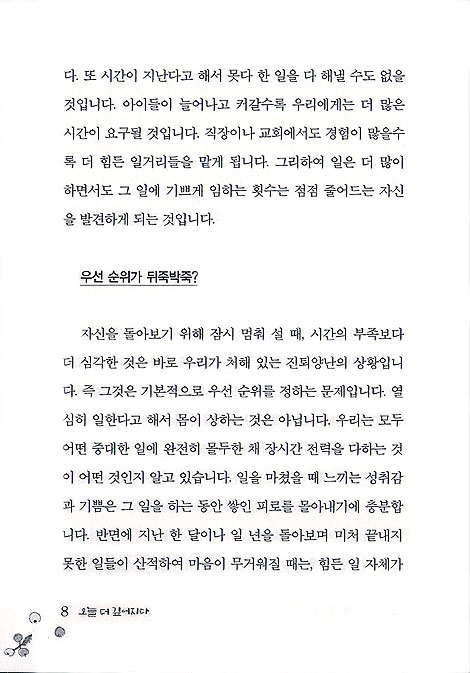 다. 또 시간이 지난다고 해서 못다 한 일을 다 해낼 수도 없을 것입니다. 아이들이 늘어나고 커갈수록 우리에게는 더 많은 시간이 요구될 것입니다. 직장이나 교회에서도 경험이 많을수록 더 힘든 일거리들을 맡게 됩니다. 그리하여 일은 더 많이 하면서도 그 일에 기쁘게 임하는 횟수는 점점 줄어드는 자신을 발견하게 되는 것입니다.

우선 순위가 뒤죽박죽?

자신을 돌아보기 위해 잠시 멈춰 설 때, 시간의 부족보다 더 심각한 것은 바로 우리가 처해 있는 진퇴양난의 상황입니다. 즉 그것은 기본적으로 우선 순위를 정하는 문제입니다. 열심히 일한다고 해서 몸이 상하는 것은 아닙니다. 우리는 모두 어떤 중대한 일에 완전히 몰두한 채 장시간 전력을 다하는 것이 어떤 것인지 알고 있습니다. 일을 마쳤을 때 느끼는 성취감과 기쁨은 그 일을 하는 동안 쌓인 피로를 몰아내기에 충분합니다. 반면에 지난 한 달이나 일 년을 돌아보며 미처 끝내지 못한 일들이 산적하여 마음이 무거워질 때는, 힘든 일 자체가

8 오늘 더 깊어지다